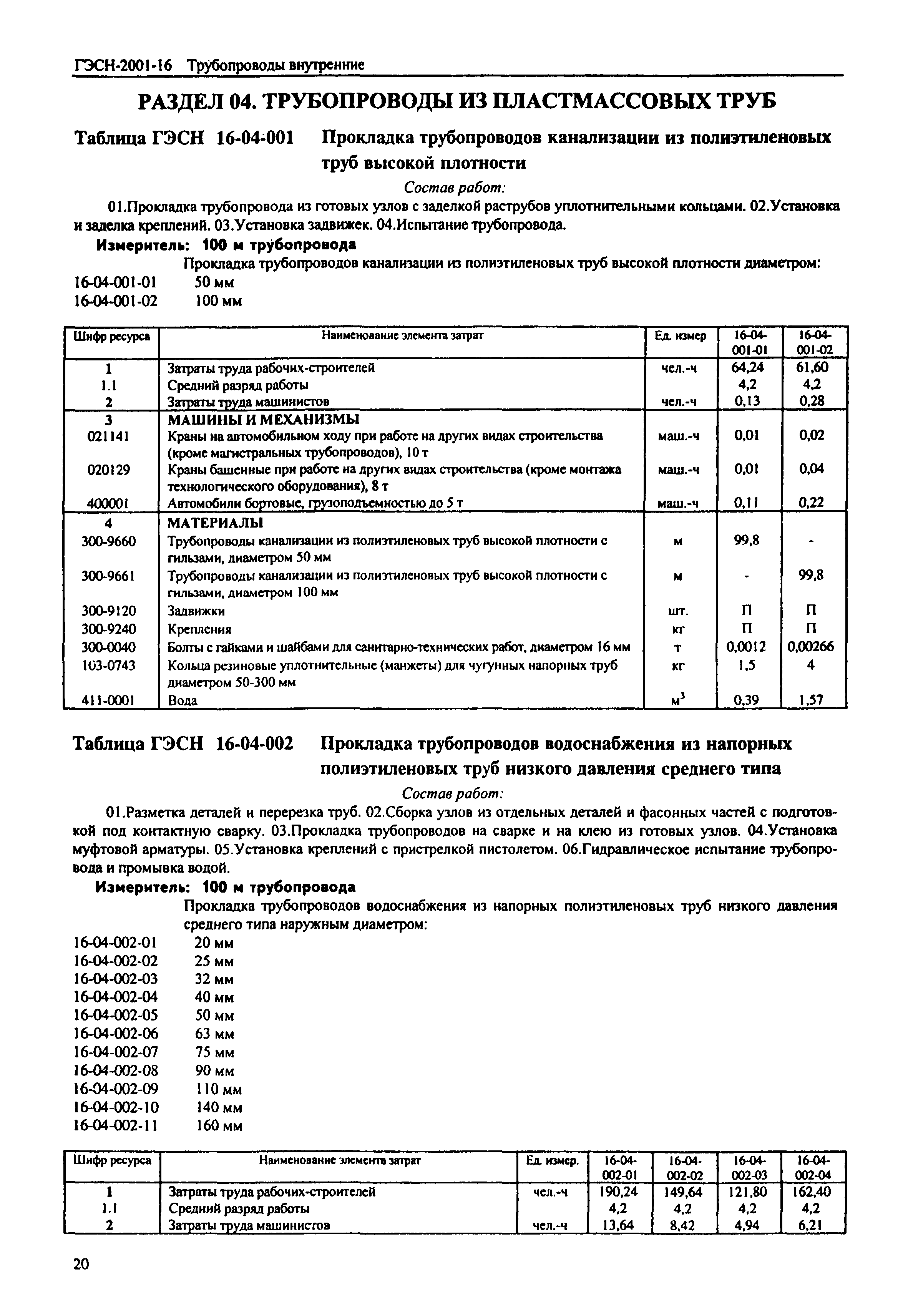 ГЭСН-2001-16 Трубопроводы внутренние

РАЗДЕЛ 04. ТРУБОПРОВОДЫ ИЗ ПЛАСТМАССОВЫХ ТРУБ

Таблица ГЭСН 16-04-001 Прокладка трубопроводов канализации из полиэтиленовых труб высокой плотности

Состав работ:

01.Прокладка трубопровода из готовых узлов с заделкой раструбов уплотнительными кольцами. 02.Установка и заделка креплений. 03.Установка задвижек. 04.Испытание трубопровода.

Измеритель: 100 м трубопровода

Прокладка трубопроводов канализации из полиэтиленовых труб высокой плотности диаметром:
16-04-001-01 50 мм
16-04-001-02 100 мм

| Шифр ресурса | Наименование элемента затрат | Ед. измер | 16-04-001-01 | 16-04-001-02 |
|---|---|---|---|---|
| 1 | Затраты труда рабочих-строителей | чел.-ч | 64,24 | 61,60 |
| 1.1 | Средний разряд работы | | 4,2 | 4,2 |
| 2 | Затраты труда машинистов | чел.-ч | 0,13 | 0,28 |
| 3 | МАШИНЫ И МЕХАНИЗМЫ | | | |
| 021141 | Краны на автомобильном ходу при работе на других видах строительства (кроме магистральных трубопроводов), 10 т | маш.-ч | 0,01 | 0,02 |
| 020129 | Краны башенные при работе на других видах строительства (кроме монтажа технологического оборудования), 8 т | маш.-ч | 0,01 | 0,04 |
| 400001 | Автомобили бортовые, грузоподъемностью до 5 т | маш.-ч | 0,11 | 0,22 |
| 4 | МАТЕРИАЛЫ | | | |
| 300-9660 | Трубопроводы канализации из полиэтиленовых труб высокой плотности с гильзами, диаметром 50 мм | м | 99,8 | - |
| 300-9661 | Трубопроводы канализации из полиэтиленовых труб высокой плотности с гильзами, диаметром 100 мм | м | - | 99,8 |
| 300-9120 | Задвижки | шт. | П | П |
| 300-9240 | Крепления | кг | П | П |
| 300-0040 | Болты с гайками и шайбами для санитарно-технических работ, диаметром 16 мм | т | 0,0012 | 0,00266 |
| 103-0743 | Кольца резиновые уплотнительные (манжеты) для чугунных напорных труб диаметром 50-300 мм | кг | 1,5 | 4 |
| 411-0001 | Вода | $м^3$ | 0,39 | 1,57 |

Таблица ГЭСН 16-04-002 Прокладка трубопроводов водоснабжения из напорных полиэтиленовых труб низкого давления среднего типа

Состав работ:

01.Разметка деталей и перерезка труб. 02.Сборка узлов из отдельных деталей и фасонных частей с подготовкой под контактную сварку. 03.Прокладка трубопроводов на сварке и на клею из готовых узлов. 04.Установка муфтовой арматуры. 05.Установка креплений с пристрелкой пистолетом. 06.Гидравлическое испытание трубопровода и промывка водой.

Измеритель: 100 м трубопровода

Прокладка трубопроводов водоснабжения из напорных полиэтиленовых труб низкого давления среднего типа наружным диаметром:
16-04-002-01 20 мм
16-04-002-02 25 мм
16-04-002-03 32 мм
16-04-002-04 40 мм
16-04-002-05 50 мм
16-04-002-06 63 мм
16-04-002-07 75 мм
16-04-002-08 90 мм
16-04-002-09 110 мм
16-04-002-10 140 мм
16-04-002-11 160 мм

| Шифр ресурса | Наименование элемента затрат | Ед. измер. | 16-04-002-01 | 16-04-002-02 | 16-04-002-03 | 16-04-002-04 |
|---|---|---|---|---|---|---|
| 1 | Затраты труда рабочих-строителей | чел.-ч | 190,24 | 149,64 | 121,80 | 162,40 |
| 1.1 | Средний разряд работы | | 4,2 | 4,2 | 4,2 | 4,2 |
| 2 | Затраты труда машинистов | чел.-ч | 13,64 | 8,42 | 4,94 | 6,21 |

20